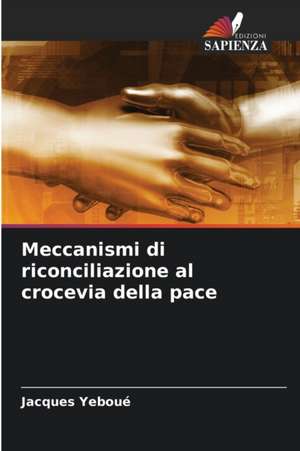 EDIZIONI
SAPIENZA

Meccanismi di riconciliazione al crocevia della pace

Jacques Yeboué